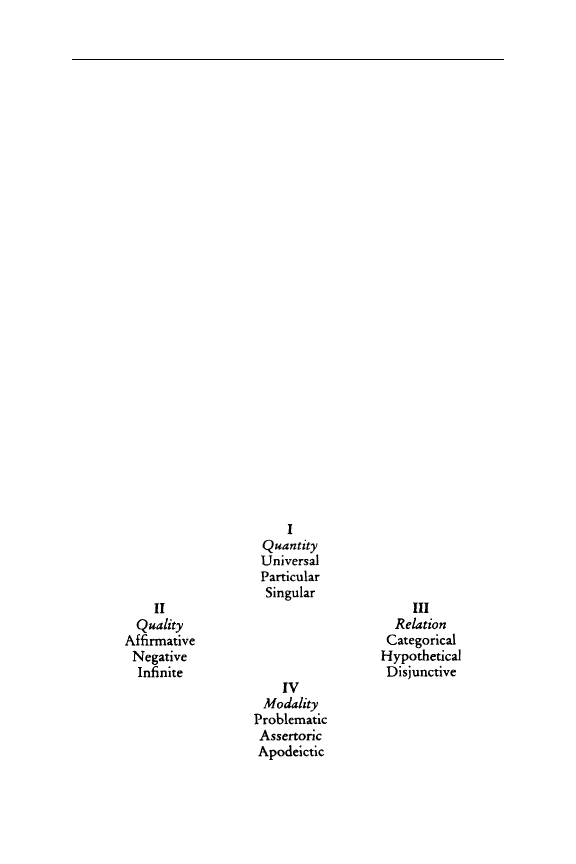 I
Quantity
Universal
Particular
Singular

II
Quality
Affirmative
Negative
Infinite

III
Relation
Categorical
Hypothetical
Disjunctive

IV
Modality
Problematic
Assertoric
Apodeictic